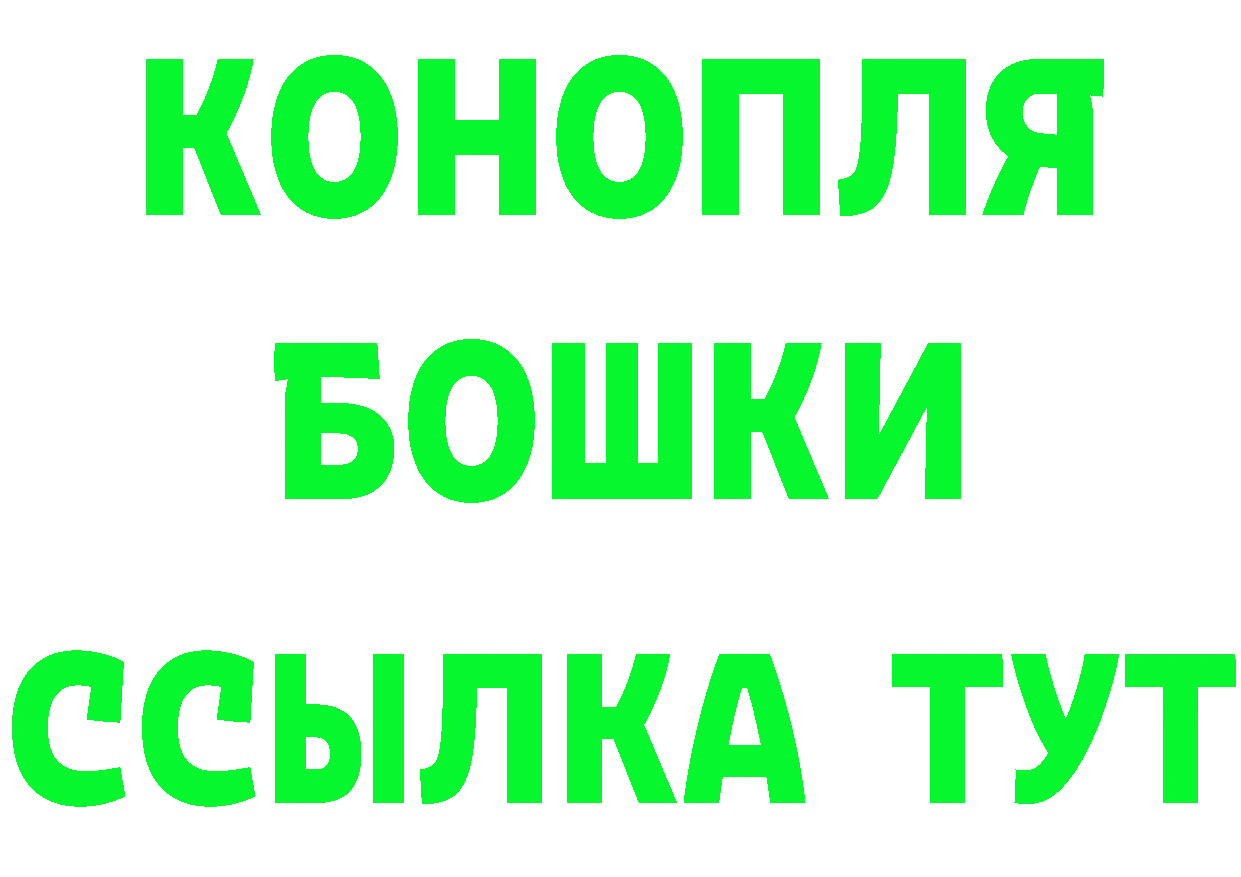 КОНОПЛЯ
БОШКИ
ССЫЛКА ТУТ